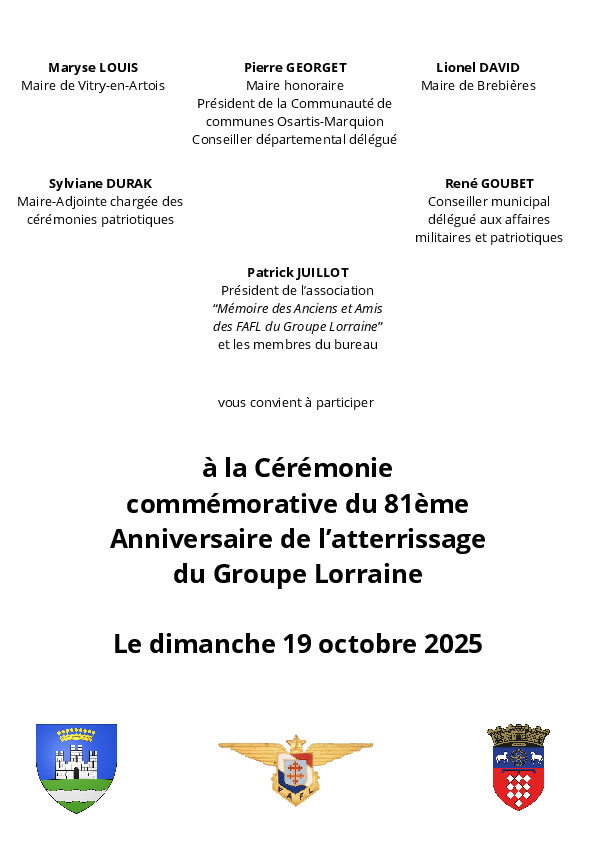 Maryse LOUIS
Maire de Vitry-en-Artois

Pierre GEORGET
Maire honoraire
Président de la Communauté de communes Osartis-Marquion
Conseiller départemental délégué

Lionel DAVID
Maire de Brebières

Sylviane DURAK
Maire-Adjointe chargée des cérémonies patriotiques

René GOUBET
Conseiller municipal délégué aux affaires militaires et patriotiques

Patrick JUILLOT
Président de l'association
"Mémoire des Anciens et Amis des FAFL du Groupe Lorraine"
et les membres du bureau

vous convient à participer

à la Cérémonie commémorative du 81ème Anniversaire de l'atterrissage du Groupe Lorraine

Le dimanche 19 octobre 2025

FAFL